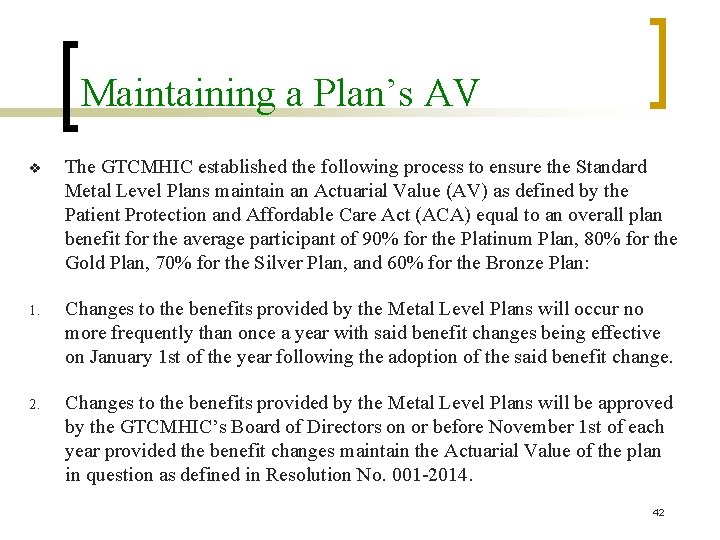 Maintaining a Plan's AV

❖ The GTCMHIC established the following process to ensure the Standard Metal Level Plans maintain an Actuarial Value (AV) as defined by the Patient Protection and Affordable Care Act (ACA) equal to an overall plan benefit for the average participant of 90% for the Platinum Plan, 80% for the Gold Plan, 70% for the Silver Plan, and 60% for the Bronze Plan:

1. Changes to the benefits provided by the Metal Level Plans will occur no more frequently than once a year with said benefit changes being effective on January 1st of the year following the adoption of the said benefit change.

2. Changes to the benefits provided by the Metal Level Plans will be approved by the GTCMHIC's Board of Directors on or before November 1st of each year provided the benefit changes maintain the Actuarial Value of the plan in question as defined in Resolution No. 001-2014.

42